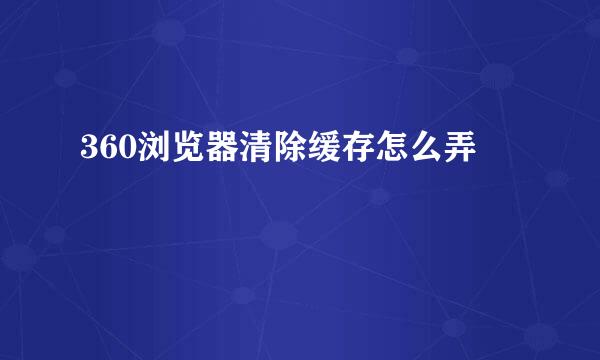 360浏览器清除缓存怎么弄